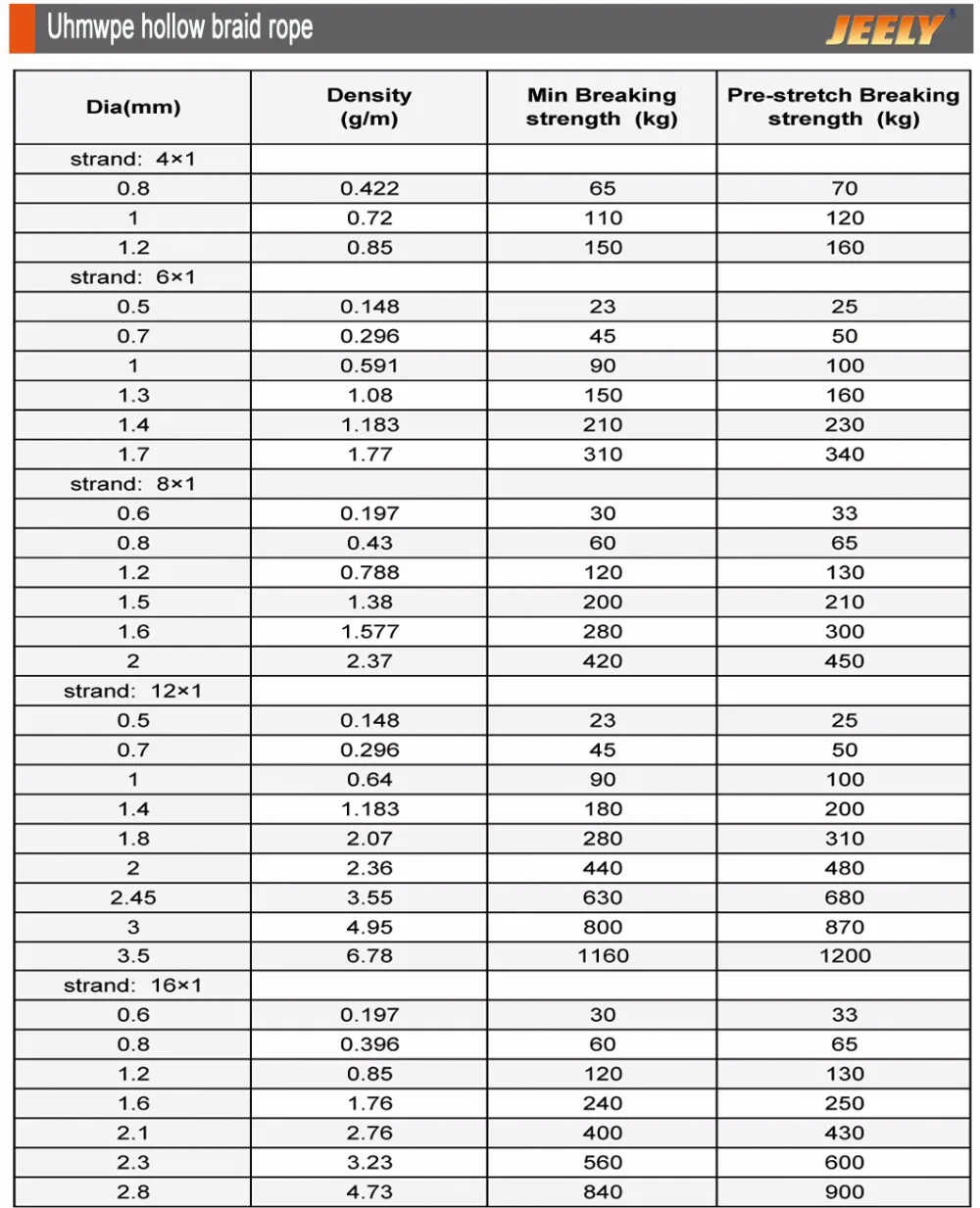 Uhmwpe hollow braid rope

JEELY

| Dia(mm) | Density (g/m) | Min Breaking strength (kg) | Pre-stretch Breaking strength (kg) |
|---|---|---|---|
| strand: 4×1 | | | |
| 0.8 | 0.422 | 65 | 70 |
| 1 | 0.72 | 110 | 120 |
| 1.2 | 0.85 | 150 | 160 |
| strand: 6×1 | | | |
| 0.5 | 0.148 | 23 | 25 |
| 0.7 | 0.296 | 45 | 50 |
| 1 | 0.591 | 90 | 100 |
| 1.3 | 1.08 | 150 | 160 |
| 1.4 | 1.183 | 210 | 230 |
| 1.7 | 1.77 | 310 | 340 |
| strand: 8×1 | | | |
| 0.6 | 0.197 | 30 | 33 |
| 0.8 | 0.43 | 60 | 65 |
| 1.2 | 0.788 | 120 | 130 |
| 1.5 | 1.38 | 200 | 210 |
| 1.6 | 1.577 | 280 | 300 |
| 2 | 2.37 | 420 | 450 |
| strand: 12×1 | | | |
| 0.5 | 0.148 | 23 | 25 |
| 0.7 | 0.296 | 45 | 50 |
| 1 | 0.64 | 90 | 100 |
| 1.4 | 1.183 | 180 | 200 |
| 1.8 | 2.07 | 280 | 310 |
| 2 | 2.36 | 440 | 480 |
| 2.45 | 3.55 | 630 | 680 |
| 3 | 4.95 | 800 | 870 |
| 3.5 | 6.78 | 1160 | 1200 |
| strand: 16×1 | | | |
| 0.6 | 0.197 | 30 | 33 |
| 0.8 | 0.396 | 60 | 65 |
| 1.2 | 0.85 | 120 | 130 |
| 1.6 | 1.76 | 240 | 250 |
| 2.1 | 2.76 | 400 | 430 |
| 2.3 | 3.23 | 560 | 600 |
| 2.8 | 4.73 | 840 | 900 |